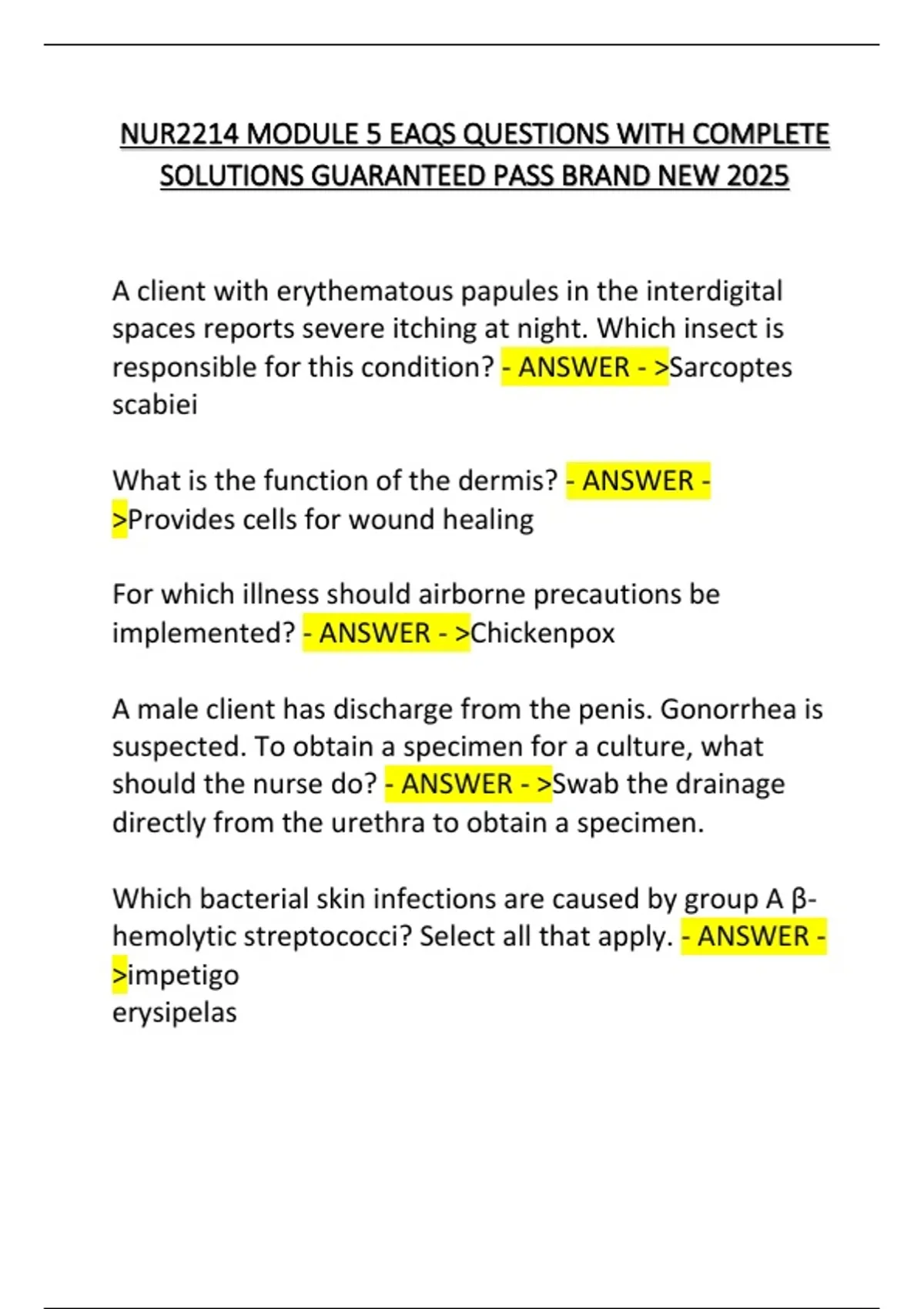 NUR2214 MODULE 5 EAQS QUESTIONS WITH COMPLETE SOLUTIONS GUARANTEED PASS BRAND NEW 2025

A client with erythematous papules in the interdigital spaces reports severe itching at night. Which insect is responsible for this condition? - ANSWER - >Sarcoptes scabiei

What is the function of the dermis? - ANSWER - >Provides cells for wound healing

For which illness should airborne precautions be implemented? - ANSWER - >Chickenpox

A male client has discharge from the penis. Gonorrhea is suspected. To obtain a specimen for a culture, what should the nurse do? - ANSWER - >Swab the drainage directly from the urethra to obtain a specimen.

Which bacterial skin infections are caused by group A β-hemolytic streptococci? Select all that apply. - ANSWER - >impetigo
erysipelas